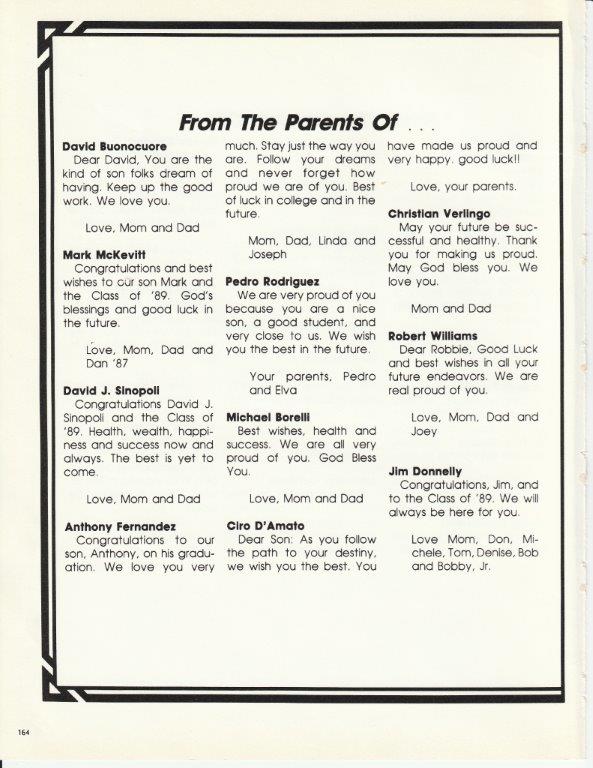 From The Parents Of . . .

David Buonocuore
Dear David, You are the kind of son folks dream of having. Keep up the good work. We love you.

Love, Mom and Dad

Mark McKevitt
Congratulations and best wishes to our son Mark and the Class of '89. God's blessings and good luck in the future.

Love, Mom, Dad and Dan '87

David J. Sinopoli
Congratulations David J. Sinopoli and the Class of '89. Health, wealth, happiness and success now and always. The best is yet to come.

Love, Mom and Dad

Anthony Fernandez
Congratulations to our son, Anthony, on his graduation. We love you very much. Stay just the way you are. Follow your dreams and never forget how proud we are of you. Best of luck in college and in the future.

Mom, Dad, Linda and Joseph

Pedro Rodriguez
We are very proud of you because you are a nice son, a good student, and very close to us. We wish you the best in the future.

Your parents, Pedro and Elva

Michael Borelli
Best wishes, health and success. We are all very proud of you. God Bless You.

Love, Mom and Dad

Ciro D'Amato
Dear Son: As you follow the path to your destiny, we wish you the best. You have made us proud and very happy. good luck!!

Love, your parents.

Christian Verlingo
May your future be successful and healthy. Thank you for making us proud. May God bless you. We love you.

Mom and Dad

Robert Williams
Dear Robbie, Good Luck and best wishes in all your future endeavors. We are real proud of you.

Love, Mom, Dad and Joey

Jim Donnelly
Congratulations, Jim, and to the Class of '89. We will always be here for you.

Love Mom, Don, Michele, Tom, Denise, Bob and Bobby, Jr.

164